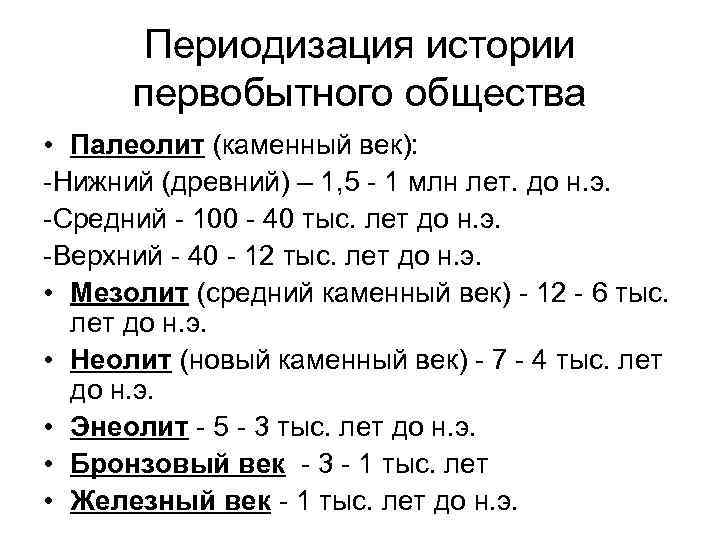 Периодизация истории первобытного общества

• Палеолит (каменный век):
-Нижний (древний) – 1,5 - 1 млн лет. до н.э.
-Средний - 100 - 40 тыс. лет до н.э.
-Верхний - 40 - 12 тыс. лет до н.э.
• Мезолит (средний каменный век) - 12 - 6 тыс. лет до н.э.
• Неолит (новый каменный век) - 7 - 4 тыс. лет до н.э.
• Энеолит - 5 - 3 тыс. лет до н.э.
• Бронзовый век - 3 - 1 тыс. лет
• Железный век - 1 тыс. лет до н.э.